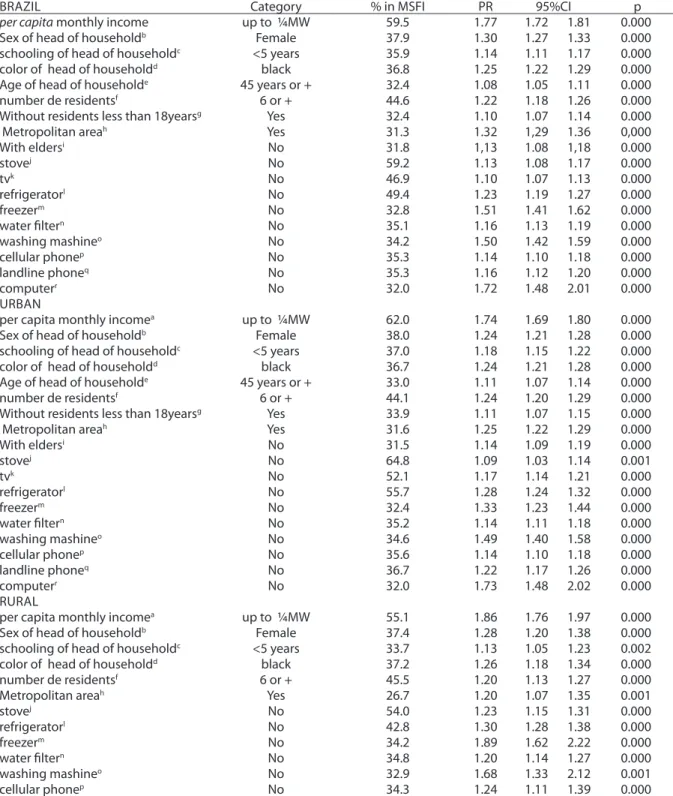 | BRAZIL | Category | % in MSFI | PR | 95%CI | | p |
|---|---|---|---|---|---|---|
| per capita monthly income | up to ¼MW | 59.5 | 1.77 | 1.72 | 1.81 | 0.000 |
| Sex of head of household$^{b}$ | Female | 37.9 | 1.30 | 1.27 | 1.33 | 0.000 |
| schooling of head of household$^{c}$ | <5 years | 35.9 | 1.14 | 1.11 | 1.17 | 0.000 |
| color of head of household$^{d}$ | black | 36.8 | 1.25 | 1.22 | 1.29 | 0.000 |
| Age of head of household$^{e}$ | 45 years or + | 32.4 | 1.08 | 1.05 | 1.11 | 0.000 |
| number de residents$^{f}$ | 6 or + | 44.6 | 1.22 | 1.18 | 1.26 | 0.000 |
| Without residents less than 18years$^{g}$ | Yes | 32.4 | 1.10 | 1.07 | 1.14 | 0.000 |
| Metropolitan area$^{h}$ | Yes | 31.3 | 1.32 | 1,29 | 1.36 | 0,000 |
| With elders$^{i}$ | No | 31.8 | 1,13 | 1.08 | 1,18 | 0.000 |
| stove$^{j}$ | No | 59.2 | 1.13 | 1.08 | 1.17 | 0.000 |
| tv$^{k}$ | No | 46.9 | 1.10 | 1.07 | 1.13 | 0.000 |
| refrigerator$^{l}$ | No | 49.4 | 1.23 | 1.19 | 1.27 | 0.000 |
| freezer$^{m}$ | No | 32.8 | 1.51 | 1.41 | 1.62 | 0.000 |
| water filter$^{n}$ | No | 35.1 | 1.16 | 1.13 | 1.19 | 0.000 |
| washing mashine$^{o}$ | No | 34.2 | 1.50 | 1.42 | 1.59 | 0.000 |
| cellular phone$^{p}$ | No | 35.3 | 1.14 | 1.10 | 1.18 | 0.000 |
| landline phone$^{q}$ | No | 35.3 | 1.16 | 1.12 | 1.20 | 0.000 |
| computer$^{r}$ | No | 32.0 | 1.72 | 1.48 | 2.01 | 0.000 |
| URBAN | | | | | | |
| per capita monthly income$^{a}$ | up to ¼MW | 62.0 | 1.74 | 1.69 | 1.80 | 0.000 |
| Sex of head of household$^{b}$ | Female | 38.0 | 1.24 | 1.21 | 1.28 | 0.000 |
| schooling of head of household$^{c}$ | <5 years | 37.0 | 1.18 | 1.15 | 1.22 | 0.000 |
| color of head of household$^{d}$ | black | 36.7 | 1.24 | 1.21 | 1.28 | 0.000 |
| Age of head of household$^{e}$ | 45 years or + | 33.0 | 1.11 | 1.07 | 1.14 | 0.000 |
| number de residents$^{f}$ | 6 or + | 44.1 | 1.24 | 1.20 | 1.29 | 0.000 |
| Without residents less than 18years$^{g}$ | Yes | 33.9 | 1.11 | 1.07 | 1.15 | 0.000 |
| Metropolitan area$^{h}$ | Yes | 31.6 | 1.25 | 1.22 | 1.29 | 0.000 |
| With elders$^{i}$ | No | 31.5 | 1.14 | 1.09 | 1.19 | 0.000 |
| stove$^{j}$ | No | 64.8 | 1.09 | 1.03 | 1.14 | 0.001 |
| tv$^{k}$ | No | 52.1 | 1.17 | 1.14 | 1.21 | 0.000 |
| refrigerator$^{l}$ | No | 55.7 | 1.28 | 1.24 | 1.32 | 0.000 |
| freezer$^{m}$ | No | 32.4 | 1.33 | 1.23 | 1.44 | 0.000 |
| water filter$^{n}$ | No | 35.2 | 1.14 | 1.11 | 1.18 | 0.000 |
| washing mashine$^{o}$ | No | 34.6 | 1.49 | 1.40 | 1.58 | 0.000 |
| cellular phone$^{p}$ | No | 35.6 | 1.14 | 1.10 | 1.18 | 0.000 |
| landline phone$^{q}$ | No | 36.7 | 1.22 | 1.17 | 1.26 | 0.000 |
| computer$^{r}$ | No | 32.0 | 1.73 | 1.48 | 2.02 | 0.000 |
| RURAL | | | | | | |
| per capita monthly income$^{a}$ | up to ¼MW | 55.1 | 1.86 | 1.76 | 1.97 | 0.000 |
| Sex of head of household$^{b}$ | Female | 37.4 | 1.28 | 1.20 | 1.38 | 0.000 |
| schooling of head of household$^{c}$ | <5 years | 33.7 | 1.13 | 1.05 | 1.23 | 0.002 |
| color of head of household$^{d}$ | black | 37.2 | 1.26 | 1.18 | 1.34 | 0.000 |
| number de residents$^{f}$ | 6 or + | 45.5 | 1.20 | 1.13 | 1.27 | 0.000 |
| Metropolitan area$^{h}$ | Yes | 26.7 | 1.20 | 1.07 | 1.35 | 0.001 |
| stove$^{j}$ | No | 54.0 | 1.23 | 1.15 | 1.31 | 0.000 |
| refrigerator$^{l}$ | No | 42.8 | 1.30 | 1.28 | 1.38 | 0.000 |
| freezer$^{m}$ | No | 34.2 | 1.89 | 1.62 | 2.22 | 0.000 |
| water filter$^{n}$ | No | 34.8 | 1.20 | 1.14 | 1.27 | 0.000 |
| washing mashine$^{o}$ | No | 32.9 | 1.68 | 1.33 | 2.12 | 0.001 |
| cellular phone$^{p}$ | No | 34.3 | 1.24 | 1.11 | 1.39 | 0.000 |